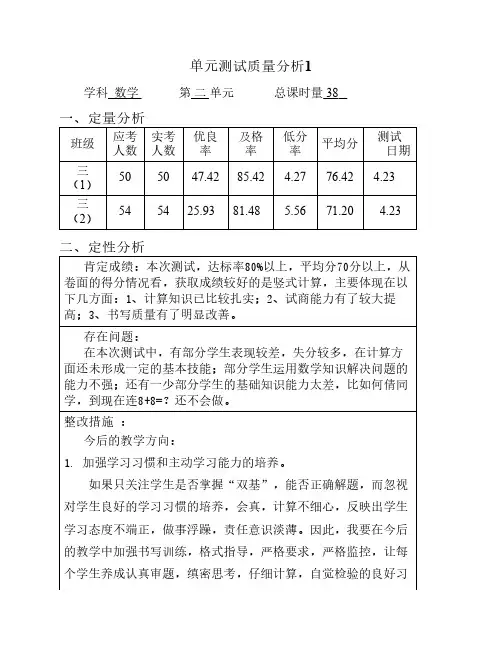 单元测试质量分析1

学科 数学　　第 二 单元　　总课时量 38

一、定量分析

| 班级 | 应考人数 | 实考人数 | 优良率 | 及格率 | 低分率 | 平均分 | 测试日期 |
|---|---|---|---|---|---|---|---|
| 三（1） | 50 | 50 | 47.42 | 85.42 | 4.27 | 76.42 | 4.23 |
| 三（2） | 54 | 54 | 25.93 | 81.48 | 5.56 | 71.20 | 4.23 |

二、定性分析

肯定成绩：本次测试，达标率80%以上，平均分70分以上，从卷面的得分情况看，获取成绩较好的是竖式计算，主要体现在以下几方面：1、计算知识已比较扎实；2、试商能力有了较大提高；3、书写质量有了明显改善。

存在问题：
在本次测试中，有部分学生表现较差，失分较多，在计算方面还未形成一定的基本技能；部分学生运用数学知识解决问题的能力不强；还有一少部分学生的基础知识能力太差，比如何倩同学，到现在连8+8=？还不会做。

整改措施 ：
今后的教学方向：
1. 加强学习习惯和主动学习能力的培养。
如果只关注学生是否掌握“双基”，能否正确解题，而忽视对学生良好的学习习惯的培养，会真，计算不细心，反映出学生学习态度不端正，做事浮躁，责任意识淡薄。因此，我要在今后的教学中加强书写训练，格式指导，严格要求，严格监控，让每个学生养成认真审题，缜密思考，仔细计算，自觉检验的良好习